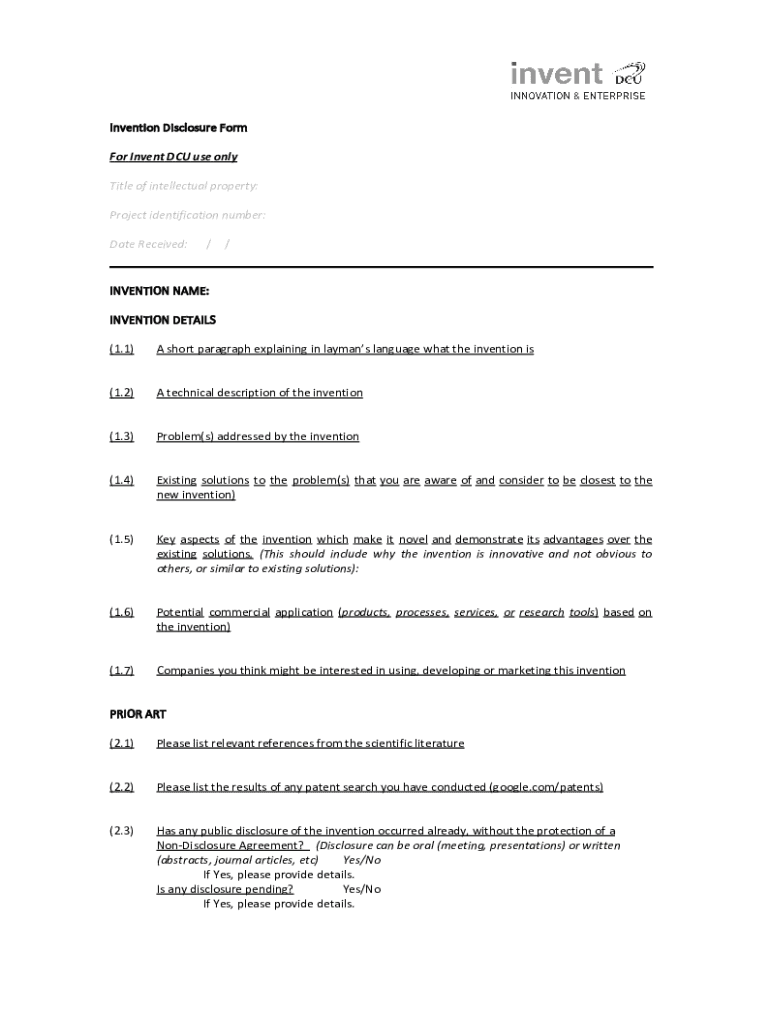 invent DCU
INNOVATION & ENTERPRISE

Invention Disclosure Form

For Invent DCU use only

Title of intellectual property:

Project identification number:

Date Received: / /

INVENTION NAME:

INVENTION DETAILS

(1.1) A short paragraph explaining in layman's language what the invention is

(1.2) A technical description of the invention

(1.3) Problem(s) addressed by the invention

(1.4) Existing solutions to the problem(s) that you are aware of and consider to be closest to the new invention)

(1.5) Key aspects of the invention which make it novel and demonstrate its advantages over the existing solutions. (This should include why the invention is innovative and not obvious to others, or similar to existing solutions):

(1.6) Potential commercial application (products, processes, services, or research tools) based on the invention)

(1.7) Companies you think might be interested in using, developing or marketing this invention

PRIOR ART

(2.1) Please list relevant references from the scientific literature

(2.2) Please list the results of any patent search you have conducted (google.com/patents)

(2.3) Has any public disclosure of the invention occurred already, without the protection of a Non-Disclosure Agreement? (Disclosure can be oral (meeting, presentations) or written (abstracts, journal articles, etc) Yes/No
If Yes, please provide details.
Is any disclosure pending? Yes/No
If Yes, please provide details.